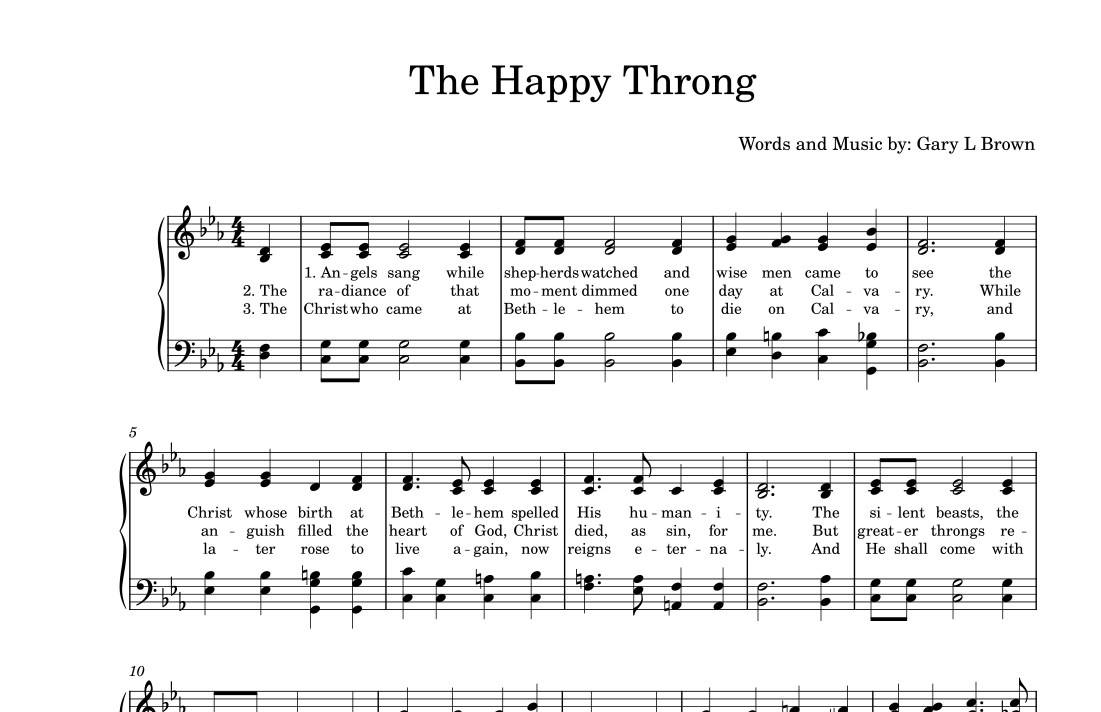 The Happy Throng

Words and Music by: Gary L Brown

1. An-gels sang while shep-herds watched and wise men came to see the
2. The ra-diance of that mo-ment dimmed one day at Cal-va-ry. While
3. The Christ who came at Beth-le-hem to die on Cal-va-ry, and

5

Christ whose birth at Beth-le-hem spelled His hu-man-i-ty. The si-lent beasts, the
an-guish filled the heart of God, Christ died, as sin, for me. But great-er throngs re-
la-ter rose to live a-gain, now reigns e-ter-na-ly. And He shall come with

10